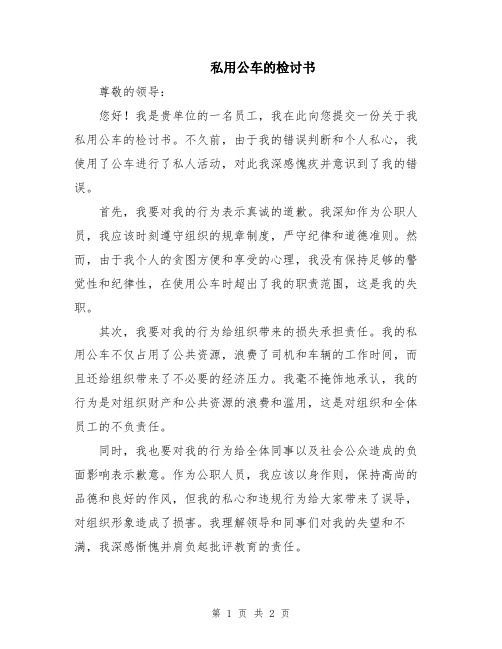 私用公车的检讨书

尊敬的领导：

您好！我是贵单位的一名员工，我在此向您提交一份关于我私用公车的检讨书。不久前，由于我的错误判断和个人私心，我使用了公车进行了私人活动，对此我深感愧疚并意识到了我的错误。

首先，我要对我的行为表示真诚的道歉。我深知作为公职人员，我应该时刻遵守组织的规章制度，严守纪律和道德准则。然而，由于我个人的贪图方便和享受的心理，我没有保持足够的警觉性和纪律性，在使用公车时超出了我的职责范围，这是我的失职。

其次，我要对我的行为给组织带来的损失承担责任。我的私用公车不仅占用了公共资源，浪费了司机和车辆的工作时间，而且还给组织带来了不必要的经济压力。我毫不掩饰地承认，我的行为是对组织财产和公共资源的浪费和滥用，这是对组织和全体员工的不负责任。

同时，我也要对我的行为给全体同事以及社会公众造成的负面影响表示歉意。作为公职人员，我应该以身作则，保持高尚的品德和良好的作风，但我的私心和违规行为给大家带来了误导，对组织形象造成了损害。我理解领导和同事们对我的失望和不满，我深感惭愧并肩负起批评教育的责任。

第 1 页 共 2 页